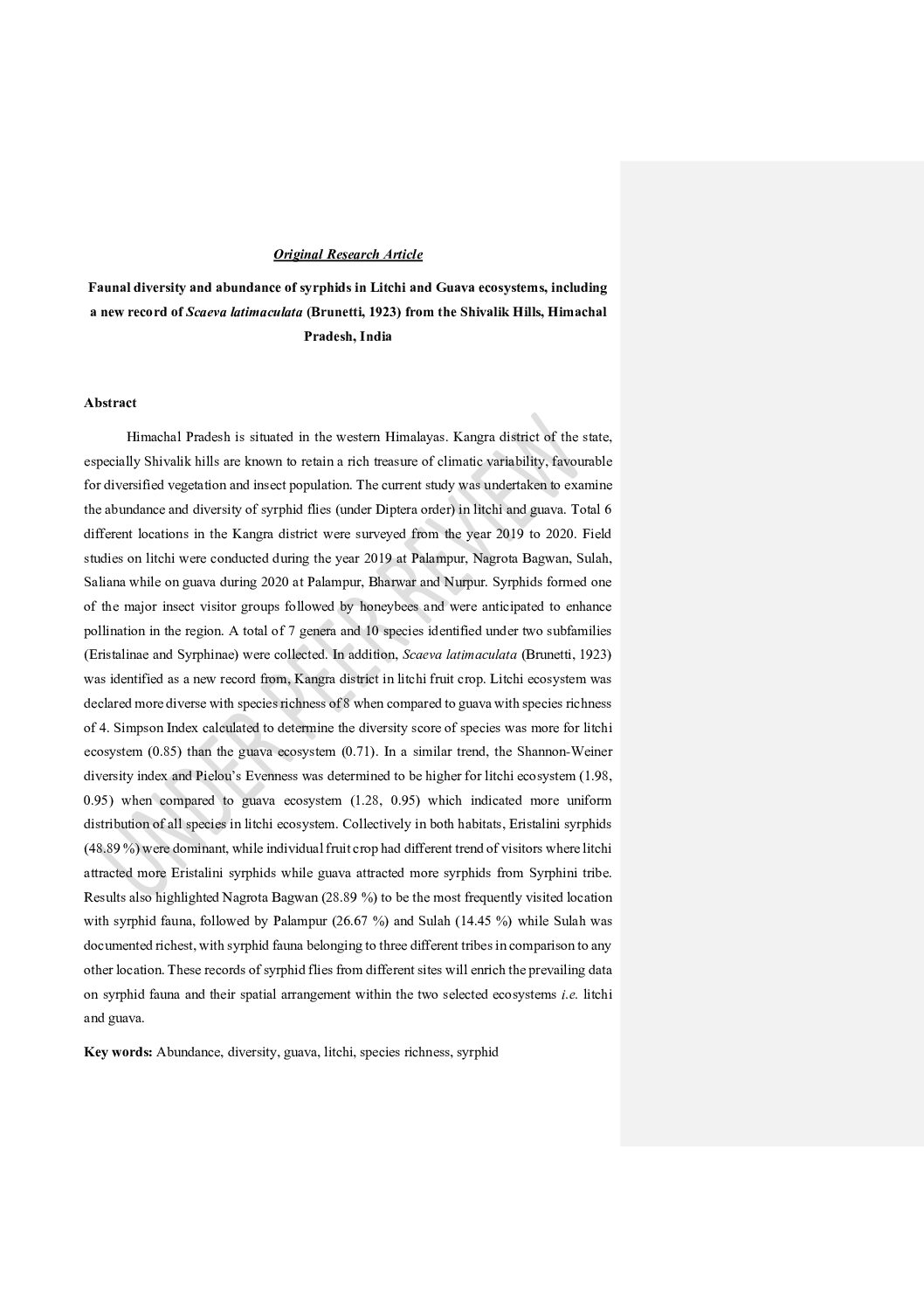 Original Research Article

Faunal diversity and abundance of syrphids in Litchi and Guava ecosystems, including a new record of Scaeva latimaculata (Brunetti, 1923) from the Shivalik Hills, Himachal Pradesh, India

Abstract

Himachal Pradesh is situated in the western Himalayas. Kangra district of the state, especially Shivalik hills are known to retain a rich treasure of climatic variability, favourable for diversified vegetation and insect population. The current study was undertaken to examine the abundance and diversity of syrphid flies (under Diptera order) in litchi and guava. Total 6 different locations in the Kangra district were surveyed from the year 2019 to 2020. Field studies on litchi were conducted during the year 2019 at Palampur, Nagrota Bagwan, Sulah, Saliana while on guava during 2020 at Palampur, Bharwar and Nurpur. Syrphids formed one of the major insect visitor groups followed by honeybees and were anticipated to enhance pollination in the region. A total of 7 genera and 10 species identified under two subfamilies (Eristalinae and Syrphinae) were collected. In addition, Scaeva latimaculata (Brunetti, 1923) was identified as a new record from, Kangra district in litchi fruit crop. Litchi ecosystem was declared more diverse with species richness of 8 when compared to guava with species richness of 4. Simpson Index calculated to determine the diversity score of species was more for litchi ecosystem (0.85) than the guava ecosystem (0.71). In a similar trend, the Shannon-Weiner diversity index and Pielou's Evenness was determined to be higher for litchi ecosystem (1.98, 0.95) when compared to guava ecosystem (1.28, 0.95) which indicated more uniform distribution of all species in litchi ecosystem. Collectively in both habitats, Eristalini syrphids (48.89 %) were dominant, while individual fruit crop had different trend of visitors where litchi attracted more Eristalini syrphids while guava attracted more syrphids from Syrphini tribe. Results also highlighted Nagrota Bagwan (28.89 %) to be the most frequently visited location with syrphid fauna, followed by Palampur (26.67 %) and Sulah (14.45 %) while Sulah was documented richest, with syrphid fauna belonging to three different tribes in comparison to any other location. These records of syrphid flies from different sites will enrich the prevailing data on syrphid fauna and their spatial arrangement within the two selected ecosystems i.e. litchi and guava.

Key words: Abundance, diversity, guava, litchi, species richness, syrphid

UNDER PEER REVIEW